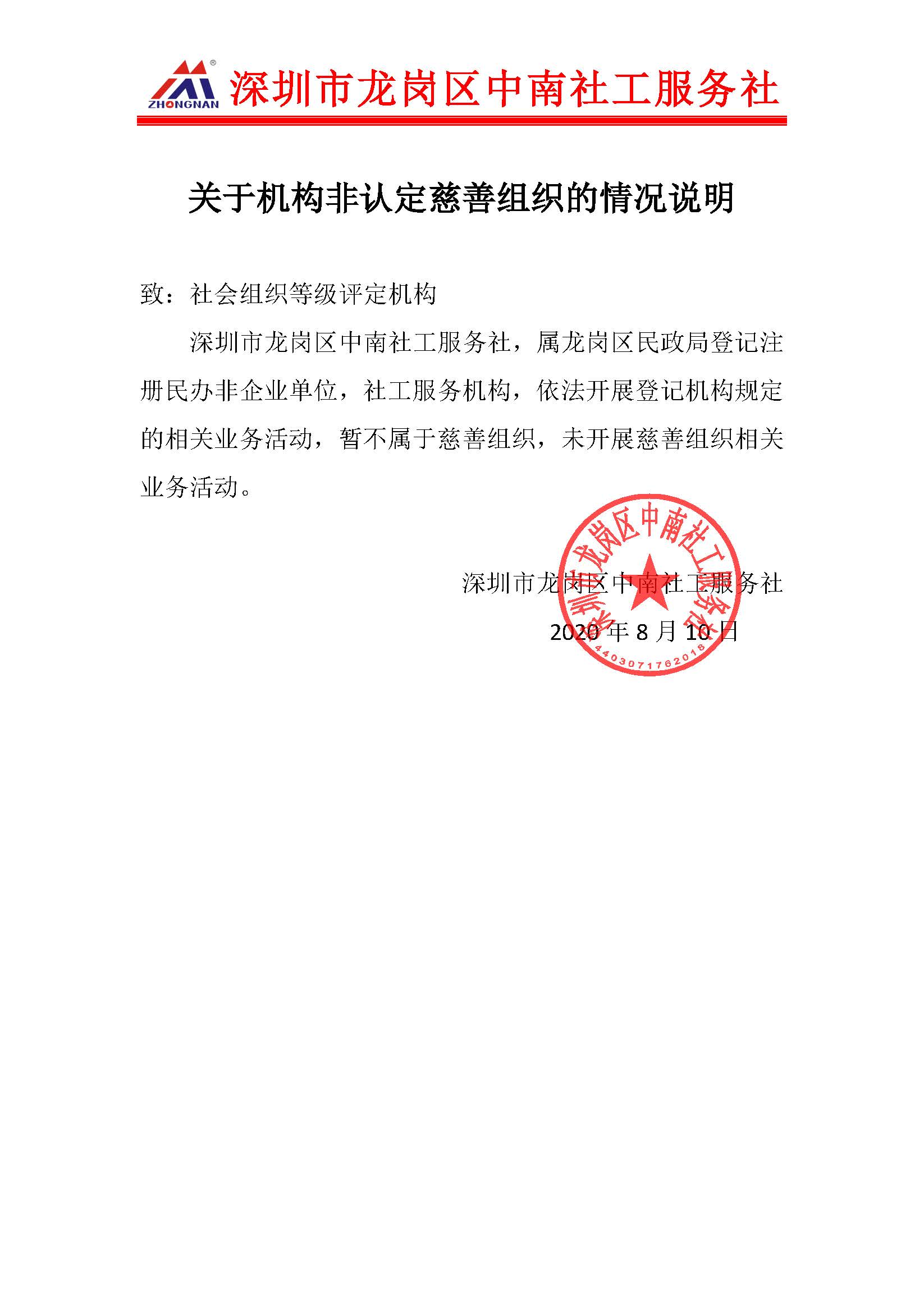 ZHONGNAN 深圳市龙岗区中南社工服务社

关于机构非认定慈善组织的情况说明

致：社会组织等级评定机构

深圳市龙岗区中南社工服务社，属龙岗区民政局登记注册民办非企业单位，社工服务机构，依法开展登记机构规定的相关业务活动，暂不属于慈善组织，未开展慈善组织相关业务活动。

深圳市龙岗区中南社工服务社

2020 年 8 月 10 日

深圳市龙岗区中南社工服务社
4403071762018